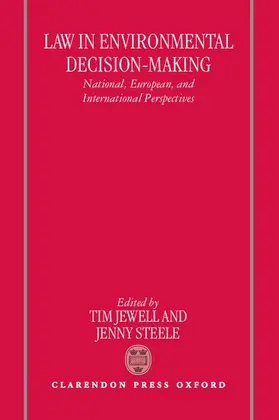 LAW IN ENVIRONMENTAL DECISION-MAKING

National, European, and International Perspectives

Edited by
TIM JEWELL AND JENNY STEELE

CLARENDON PRESS OXFORD